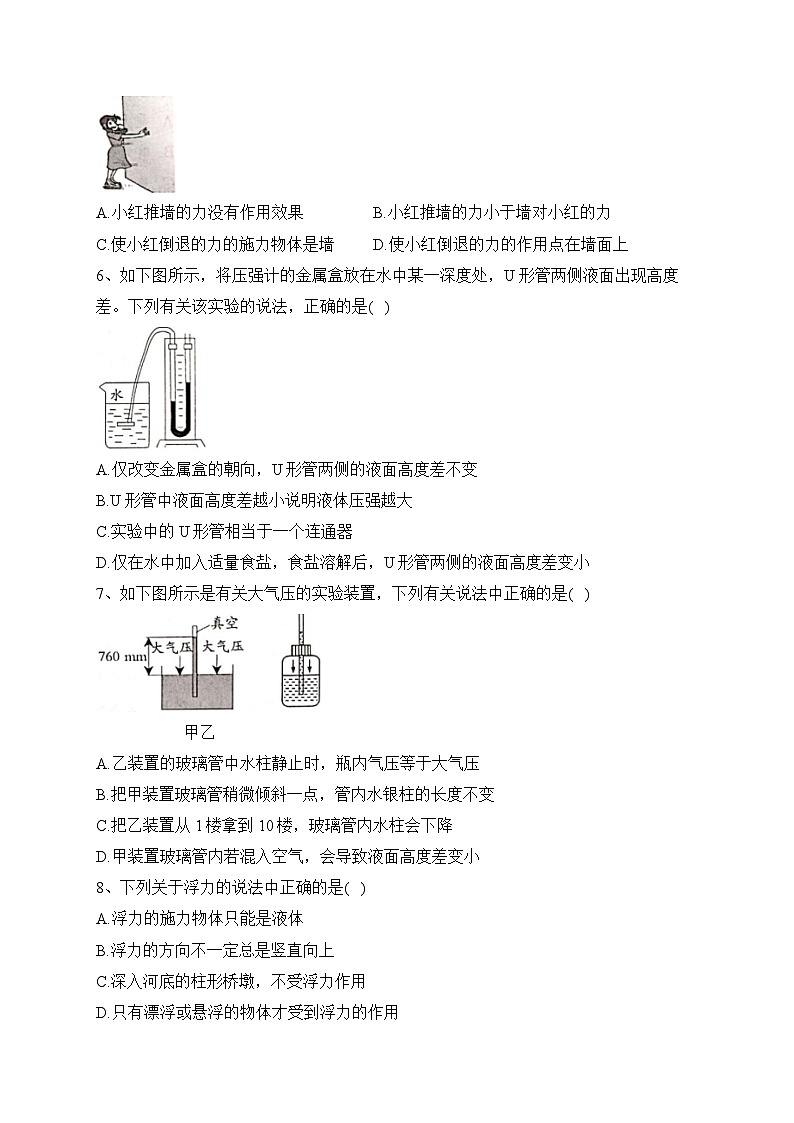 A.小红推墙的力没有作用效果
B.小红推墙的力小于墙对小红的力
C.使小红倒退的力的施力物体是墙
D.使小红倒退的力的作用点在墙面上

6、如下图所示，将压强计的金属盒放在水中某一深度处，U 形管两侧液面出现高度差。下列有关该实验的说法，正确的是( )

水

A.仅改变金属盒的朝向，U 形管两侧的液面高度差不变
B.U 形管中液面高度差越小说明液体压强越大
C.实验中的 U 形管相当于一个连通器
D.仅在水中加入适量食盐，食盐溶解后，U 形管两侧的液面高度差变小

7、如下图所示是有关大气压的实验装置，下列有关说法中正确的是( )

真空
760 mm
大气压
大气压

甲乙

A.乙装置的玻璃管中水柱静止时，瓶内气压等于大气压
B.把甲装置玻璃管稍微倾斜一点，管内水银柱的长度不变
C.把乙装置从 1 楼拿到 10 楼，玻璃管内水柱会下降
D.甲装置玻璃管内若混入空气，会导致液面高度差变小

8、下列关于浮力的说法中正确的是( )
A.浮力的施力物体只能是液体
B.浮力的方向不一定总是竖直向上
C.深入河底的柱形桥墩，不受浮力作用
D.只有漂浮或悬浮的物体才受到浮力的作用